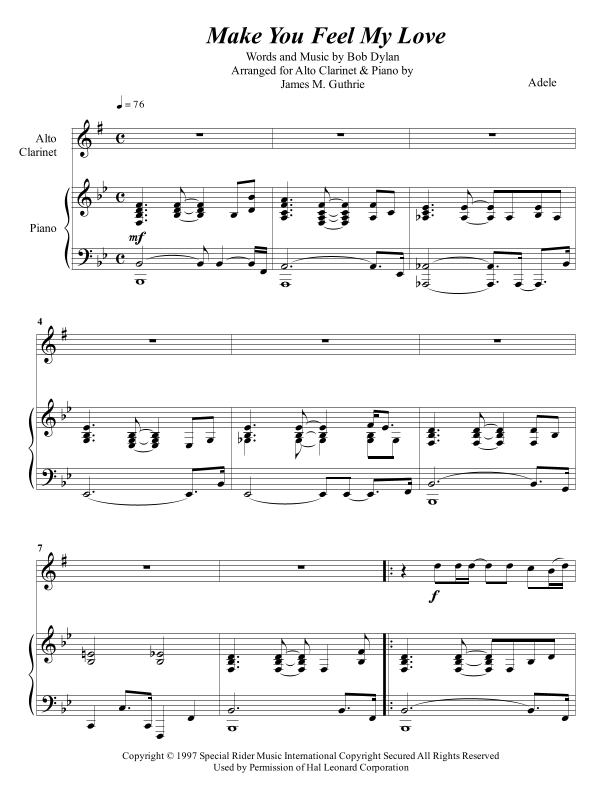 Make You Feel My Love

Words and Music by Bob Dylan
Arranged for Alto Clarinet & Piano by
James M. Guthrie

Adele

♩= 76

Alto Clarinet

Piano

mf

4

7

f

Copyright © 1997 Special Rider Music International Copyright Secured All Rights Reserved
Used by Permission of Hal Leonard Corporation